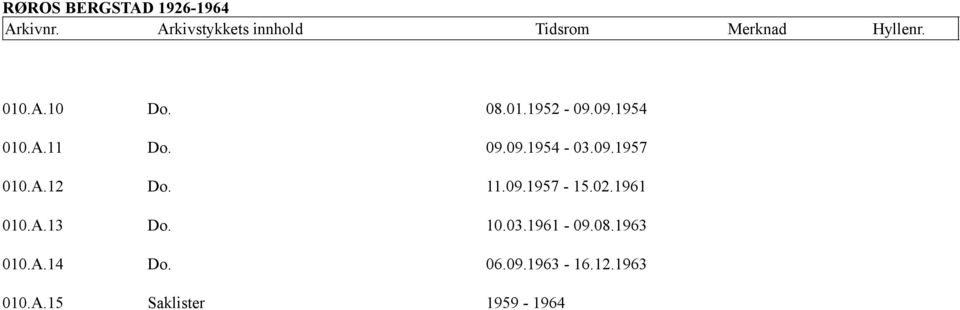 RØROS BERGSTAD 1926-1964

| Arkivnr. | Arkivstykkets innhold | Tidsrom | Merknad | Hyllenr. |
|---|---|---|---|---|
| 010.A.10 | Do. | 08.01.1952 - 09.09.1954 | | |
| 010.A.11 | Do. | 09.09.1954 - 03.09.1957 | | |
| 010.A.12 | Do. | 11.09.1957 - 15.02.1961 | | |
| 010.A.13 | Do. | 10.03.1961 - 09.08.1963 | | |
| 010.A.14 | Do. | 06.09.1963 - 16.12.1963 | | |
| 010.A.15 | Saklister | 1959 - 1964 | | |